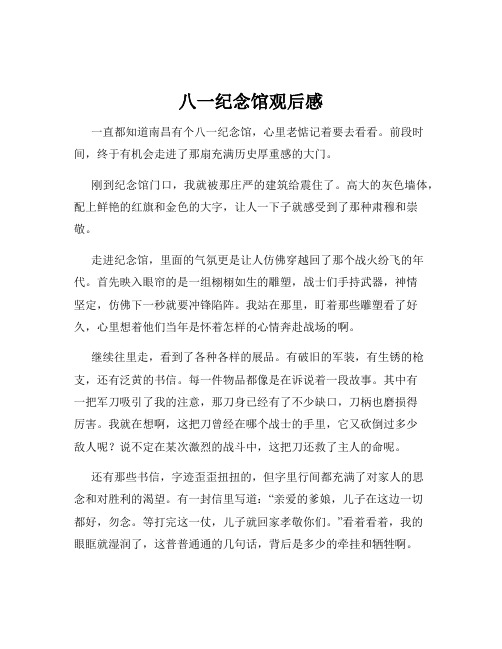 八一纪念馆观后感

一直都知道南昌有个八一纪念馆，心里老惦记着要去看看。前段时间，终于有机会走进了那扇充满历史厚重感的大门。

刚到纪念馆门口，我就被那庄严的建筑给震住了。高大的灰色墙体，配上鲜艳的红旗和金色的大字，让人一下子就感受到了那种肃穆和崇敬。

走进纪念馆，里面的气氛更是让人仿佛穿越回了那个战火纷飞的年代。首先映入眼帘的是一组栩栩如生的雕塑，战士们手持武器，神情坚定，仿佛下一秒就要冲锋陷阵。我站在那里，盯着那些雕塑看了好久，心里想着他们当年是怀着怎样的心情奔赴战场的啊。

继续往里走，看到了各种各样的展品。有破旧的军装，有生锈的枪支，还有泛黄的书信。每一件物品都像是在诉说着一段故事。其中有一把军刀吸引了我的注意，那刀身已经有了不少缺口，刀柄也磨损得厉害。我就在想啊，这把刀曾经在哪个战士的手里，它又砍倒过多少敌人呢？说不定在某次激烈的战斗中，这把刀还救了主人的命呢。

还有那些书信，字迹歪歪扭扭的，但字里行间都充满了对家人的思念和对胜利的渴望。有一封信里写道：“亲爱的爹娘，儿子在这边一切都好，勿念。等打完这一仗，儿子就回家孝敬你们。”看着看着，我的眼眶就湿润了，这普普通通的几句话，背后是多少的牵挂和牺牲啊。